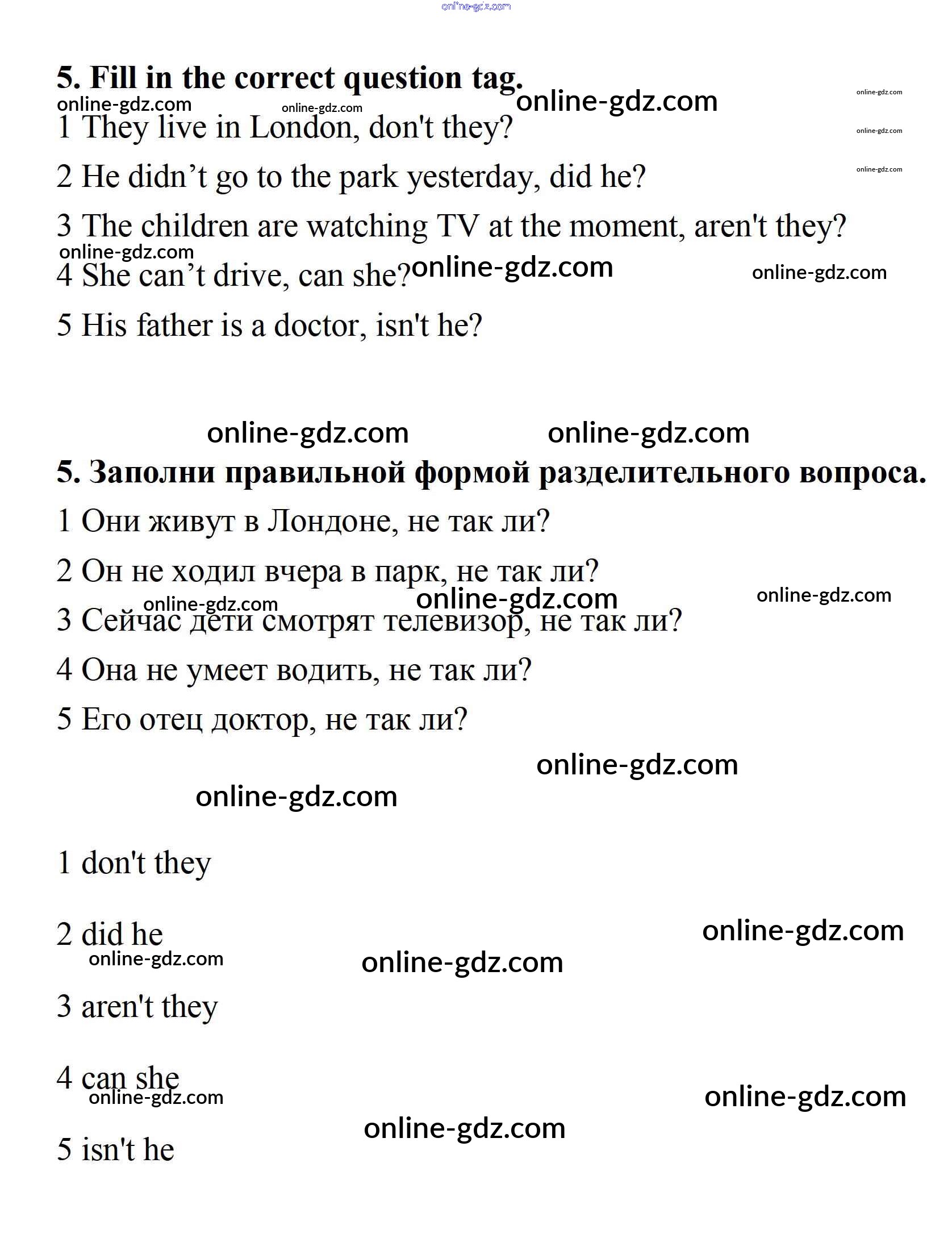 online-gdz.com

5. Fill in the correct question tag.
online-gdz.com online-gdz.com online-gdz.com online-gdz.com
1 They live in London, don't they? online-gdz.com
2 He didn’t go to the park yesterday, did he? online-gdz.com
3 The children are watching TV at the moment, aren't they?
online-gdz.com
4 She can’t drive, can she? online-gdz.com online-gdz.com
5 His father is a doctor, isn't he?

online-gdz.com online-gdz.com
5. Заполни правильной формой разделительного вопроса.
1 Они живут в Лондоне, не так ли?
2 Он не ходил вчера в парк, не так ли?
online-gdz.com online-gdz.com online-gdz.com
3 Сейчас дети смотрят телевизор, не так ли?
4 Она не умеет водить, не так ли?
5 Его отец доктор, не так ли?
online-gdz.com
online-gdz.com

1 don't they

2 did he online-gdz.com
online-gdz.com online-gdz.com

3 aren't they

4 can she
online-gdz.com online-gdz.com
online-gdz.com
5 isn't he